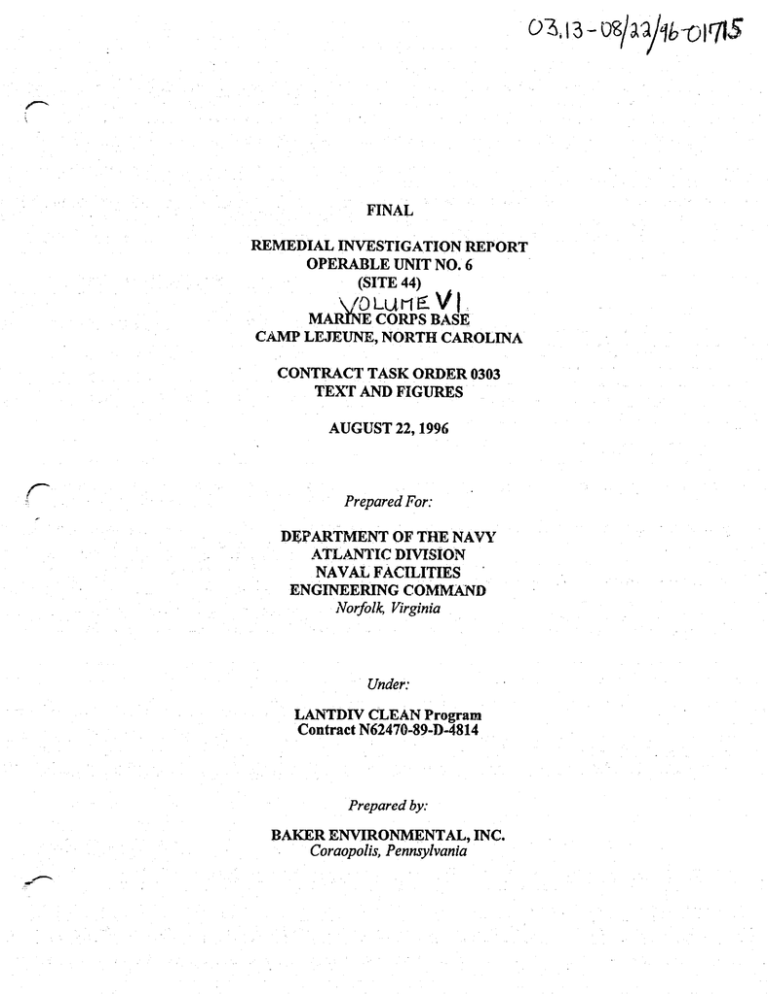 03.13-08/22/96-01715

FINAL

REMEDIAL INVESTIGATION REPORT
OPERABLE UNIT NO. 6
(SITE 44)
VOLUME VI
MARINE CORPS BASE
CAMP LEJEUNE, NORTH CAROLINA

CONTRACT TASK ORDER 0303
TEXT AND FIGURES

AUGUST 22, 1996

Prepared For:

DEPARTMENT OF THE NAVY
ATLANTIC DIVISION
NAVAL FACILITIES
ENGINEERING COMMAND
Norfolk, Virginia

Under:

LANTDIV CLEAN Program
Contract N62470-89-D-4814

Prepared by:

BAKER ENVIRONMENTAL, INC.
Coraopolis, Pennsylvania